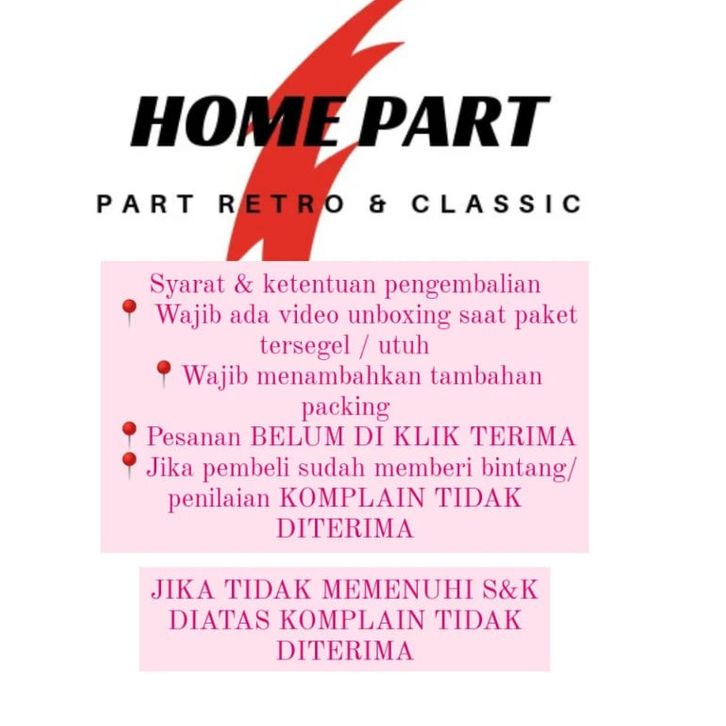 HOME PART

PART RETRO & CLASSIC

Syarat & ketentuan pengembalian
📍 Wajib ada video unboxing saat paket tersegel / utuh
📍 Wajib menambahkan tambahan packing
📍 Pesanan BELUM DI KLIK TERIMA
📍 Jika pembeli sudah memberi bintang/ penilaian KOMPLAIN TIDAK DITERIMA

JIKA TIDAK MEMENUHI S&K DIATAS KOMPLAIN TIDAK DITERIMA